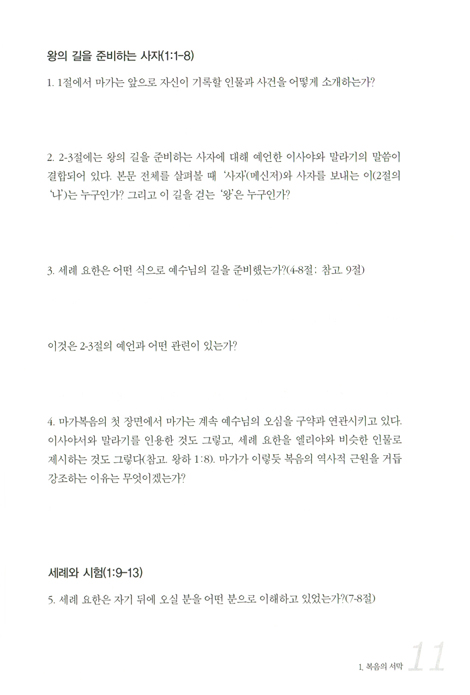 왕의 길을 준비하는 사자(1:1-8)

1. 1절에서 마가는 앞으로 자신이 기록할 인물과 사건을 어떻게 소개하는가?

2. 2-3절에는 왕의 길을 준비하는 사자에 대해 예언한 이사야와 말라기의 말씀이 결합되어 있다. 본문 전체를 살펴볼 때 '사자'(메신저)와 사자를 보내는 이(2절의 '나')는 누구인가? 그리고 이 길을 걷는 '왕'은 누구인가?

3. 세례 요한은 어떤 식으로 예수님의 길을 준비했는가?(4-8절; 참고. 9절)

이것은 2-3절의 예언과 어떤 관련이 있는가?

4. 마가복음의 첫 장면에서 마가는 계속 예수님의 오심을 구약과 연관시키고 있다. 이사야서와 말라기를 인용한 것도 그렇고, 세례 요한을 엘리야와 비슷한 인물로 제시하는 것도 그렇다(참고. 왕하 1:8). 마가가 이렇듯 복음의 역사적 근원을 거듭 강조하는 이유는 무엇이겠는가?

세례와 시험(1:9-13)

5. 세례 요한은 자기 뒤에 오실 분을 어떤 분으로 이해하고 있었는가?(7-8절)

1. 복음의 서막 11